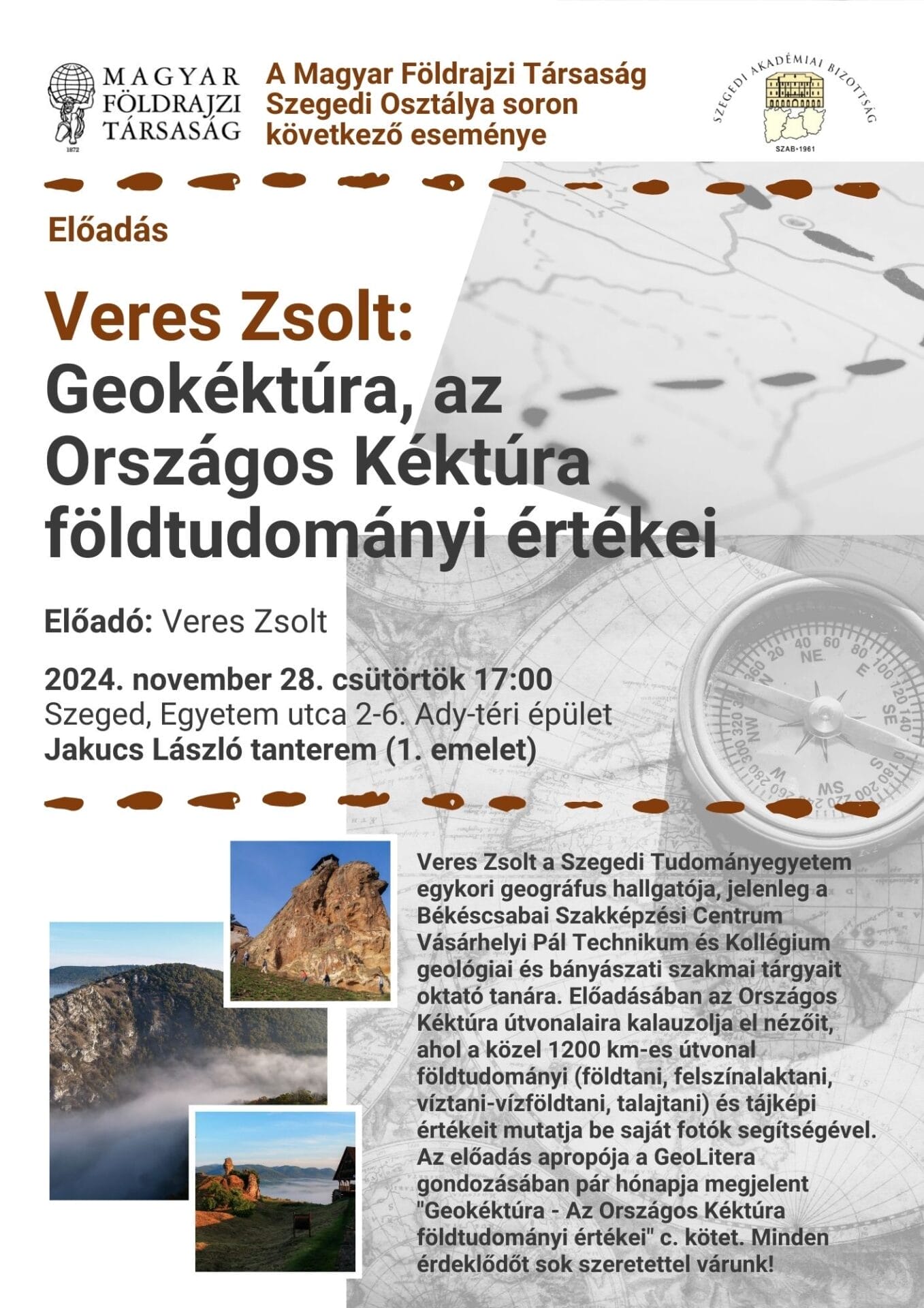 MAGYAR FÖLDRAJZI TÁRSASÁG
1872

A Magyar Földrajzi Társaság Szegedi Osztálya soron következő eseménye

SZEGEDI AKADÉMIAI BIZOTTSÁG
SZAB•1961

Előadás

Veres Zsolt:
Geokéktúra, az Országos Kéktúra földtudományi értékei

Előadó: Veres Zsolt

2024. november 28. csütörtök 17:00
Szeged, Egyetem utca 2-6. Ady-téri épület
Jakucs László tanterem (1. emelet)

Veres Zsolt a Szegedi Tudományegyetem egykori geográfus hallgatója, jelenleg a Békéscsabai Szakképzési Centrum Vásárhelyi Pál Technikum és Kollégium geológiai és bányászati szakmai tárgyait oktató tanára. Előadásában az Országos Kéktúra útvonalaira kalauzolja el nézőit, ahol a közel 1200 km-es útvonal földtudományi (földtani, felszínalaktani, víztani-vízföldtani, talajtani) és tájképi értékeit mutatja be saját fotók segítségével. Az előadás apropója a GeoLitera gondozásában pár hónapja megjelent "Geokéktúra - Az Országos Kéktúra földtudományi értékei" c. kötet. Minden érdeklődőt sok szeretettel várunk!